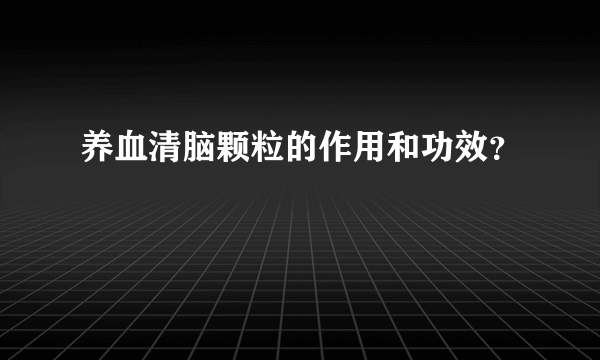 养血清脑颗粒的作用和功效?